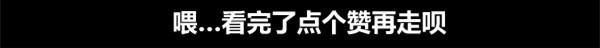 喂...看完了点个赞再走呗